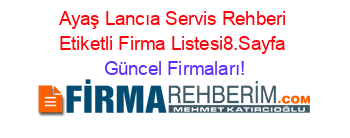 Ayaş Lancıa Servis Rehberi Etiketli Firma Listesi8.Sayfa Güncel Firmaları!

FİRMAREHBERİM.COM
MEHMET KATIRCIOĞLU